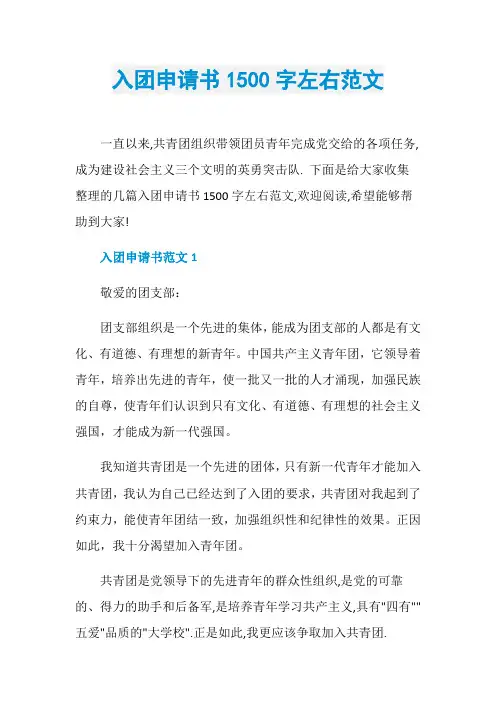 入团申请书 1500 字左右范文

一直以来,共青团组织带领团员青年完成党交给的各项任务,成为建设社会主义三个文明的英勇突击队. 下面是给大家收集整理的几篇入团申请书 1500 字左右范文,欢迎阅读,希望能够帮助到大家!

入团申请书范文 1

敬爱的团支部:

团支部组织是一个先进的集体，能成为团支部的人都是有文化、有道德、有理想的新青年。中国共产主义青年团，它领导着青年，培养出先进的青年，使一批又一批的人才涌现，加强民族的自尊，使青年们认识到只有文化、有道德、有理想的社会主义强国，才能成为新一代强国。

我知道共青团是一个先进的团体，只有新一代青年才能加入共青团，我认为自己已经达到了入团的要求，共青团对我起到了约束力，能使青年团结一致，加强组织性和纪律性的效果。正因如此，我十分渴望加入青年团。

共青团是党领导下的先进青年的群众性组织,是党的可靠的、得力的助手和后备军,是培养青年学习共产主义,具有"四有""五爱"品质的"大学校".正是如此,我更应该争取加入共青团.